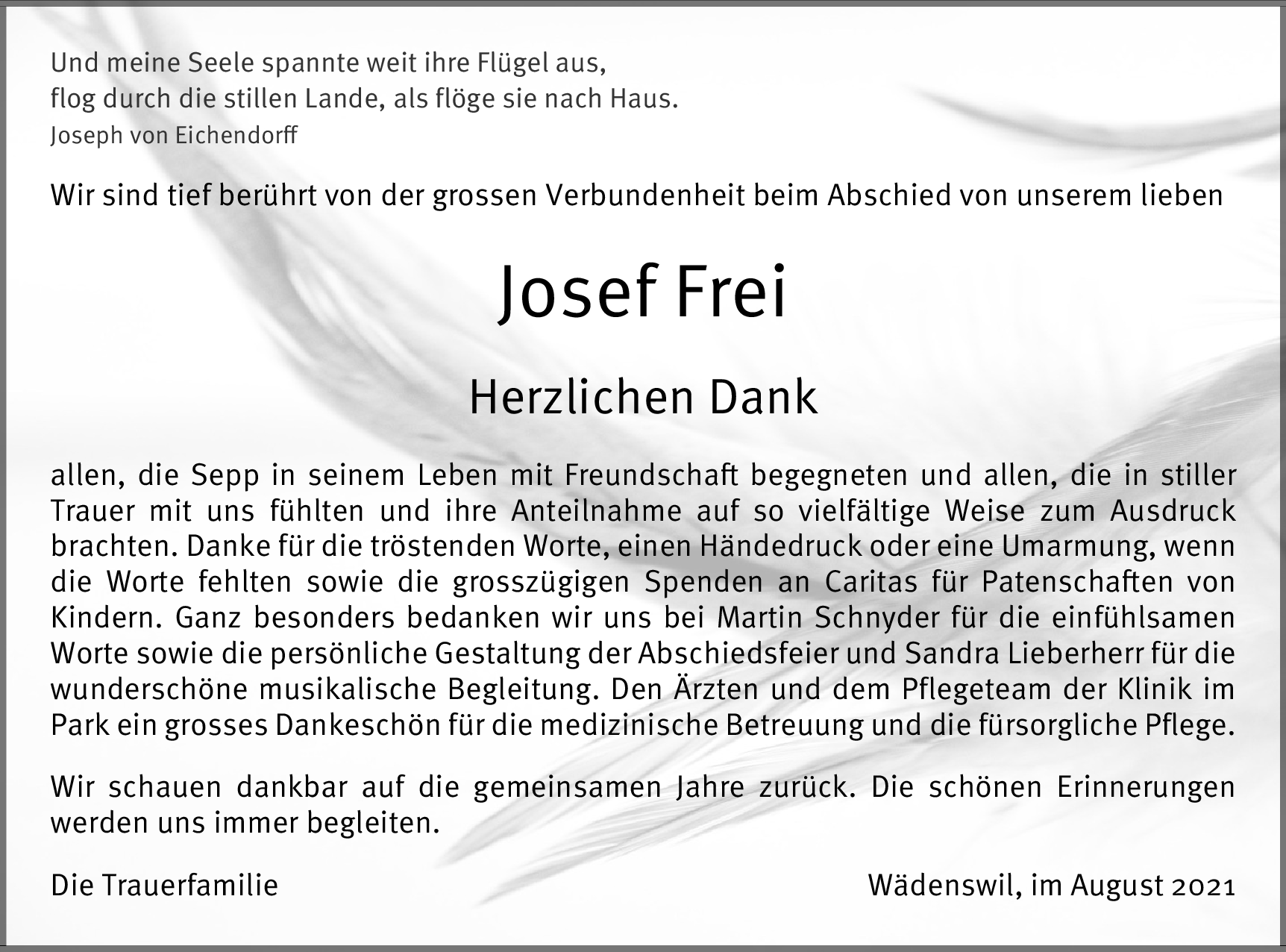 Und meine Seele spannte weit ihre Flügel aus,
flog durch die stillen Lande, als flöge sie nach Haus.
Joseph von Eichendorff

Wir sind tief berührt von der grossen Verbundenheit beim Abschied von unserem lieben

Josef Frei

Herzlichen Dank

allen, die Sepp in seinem Leben mit Freundschaft begegneten und allen, die in stiller Trauer mit uns fühlten und ihre Anteilnahme auf so vielfältige Weise zum Ausdruck brachten. Danke für die tröstenden Worte, einen Händedruck oder eine Umarmung, wenn die Worte fehlten sowie die grosszügigen Spenden an Caritas für Patenschaften von Kindern. Ganz besonders bedanken wir uns bei Martin Schnyder für die einfühlsamen Worte sowie die persönliche Gestaltung der Abschiedsfeier und Sandra Lieberherr für die wunderschöne musikalische Begleitung. Den Ärzten und dem Pflegeteam der Klinik im Park ein grosses Dankeschön für die medizinische Betreuung und die fürsorgliche Pflege.

Wir schauen dankbar auf die gemeinsamen Jahre zurück. Die schönen Erinnerungen werden uns immer begleiten.

Die Trauerfamilie

Wädenswil, im August 2021